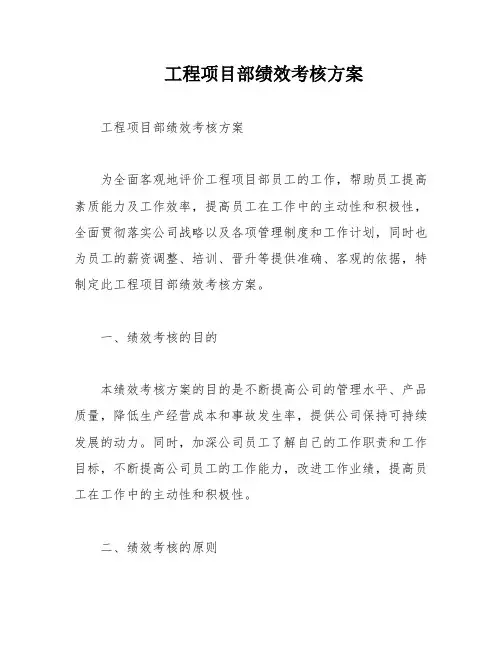 工程项目部绩效考核方案

工程项目部绩效考核方案

为全面客观地评价工程项目部员工的工作，帮助员工提高素质能力及工作效率，提高员工在工作中的主动性和积极性，全面贯彻落实公司战略以及各项管理制度和工作计划，同时也为员工的薪资调整、培训、晋升等提供准确、客观的依据，特制定此工程项目部绩效考核方案。

一、绩效考核的目的

本绩效考核方案的目的是不断提高公司的管理水平、产品质量，降低生产经营成本和事故发生率，提供公司保持可持续发展的动力。同时，加深公司员工了解自己的工作职责和工作目标，不断提高公司员工的工作能力，改进工作业绩，提高员工在工作中的主动性和积极性。

二、绩效考核的原则